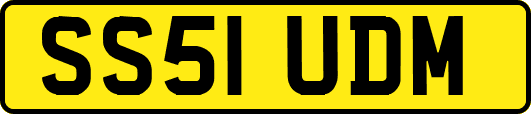 SS51 UDM